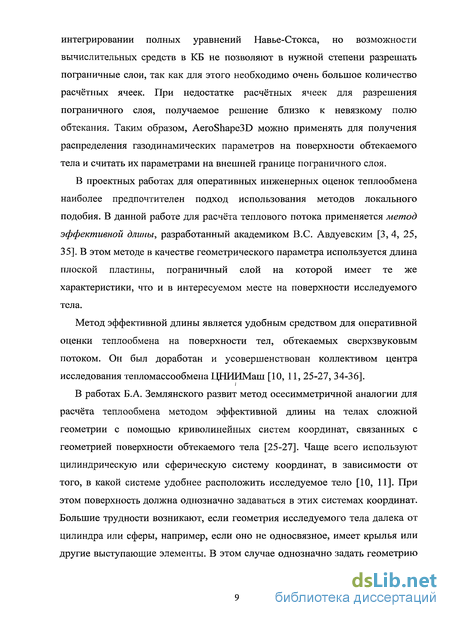 интегрировании полных уравнений Навье-Стокса, но возможности вычислительных средств в КБ не позволяют в нужной степени разрешать пограничные слои, так как для этого необходимо очень большое количество расчётных ячеек. При недостатке расчётных ячеек для разрешения пограничного слоя, получаемое решение близко к невязкому полю обтекания. Таким образом, AeroShape3D можно применять для получения распределения газодинамических параметров на поверхности обтекаемого тела и считать их параметрами на внешней границе пограничного слоя.

В проектных работах для оперативных инженерных оценок теплообмена наиболее предпочтителен подход использования методов локального подобия. В данной работе для расчёта теплового потока применяется метод эффективной длины, разработанный академиком В.С. Авдуевским [3, 4, 25, 35]. В этом методе в качестве геометрического параметра используется длина плоской пластины, пограничный слой на которой имеет те же характеристики, что и в интересуемом месте на поверхности исследуемого тела.

Метод эффективной длины является удобным средством для оперативной оценки теплообмена на поверхности тел, обтекаемых сверхзвуковым потоком. Он был доработан и усовершенствован коллективом центра исследования тепломассообмена ЦНИИМаш [10, 11, 25-27, 34-36].

В работах Б.А. Землянского развит метод осесимметричной аналогии для расчёта теплообмена методом эффективной длины на телах сложной геометрии с помощью криволинейных систем координат, связанных с геометрией поверхности обтекаемого тела [25-27]. Чаще всего используют цилиндрическую или сферическую систему координат, в зависимости от того, в какой системе удобнее расположить исследуемое тело [10, 11]. При этом поверхность должна однозначно задаваться в этих системах координат. Большие трудности возникают, если геометрия исследуемого тела далека от цилиндра или сферы, например, если оно не односвязное, имеет крылья или другие выступающие элементы. В этом случае однозначно задать геометрию

9

dsLib.net
библиотека диссертаций